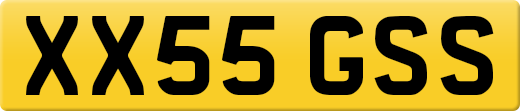 XX55 GSS